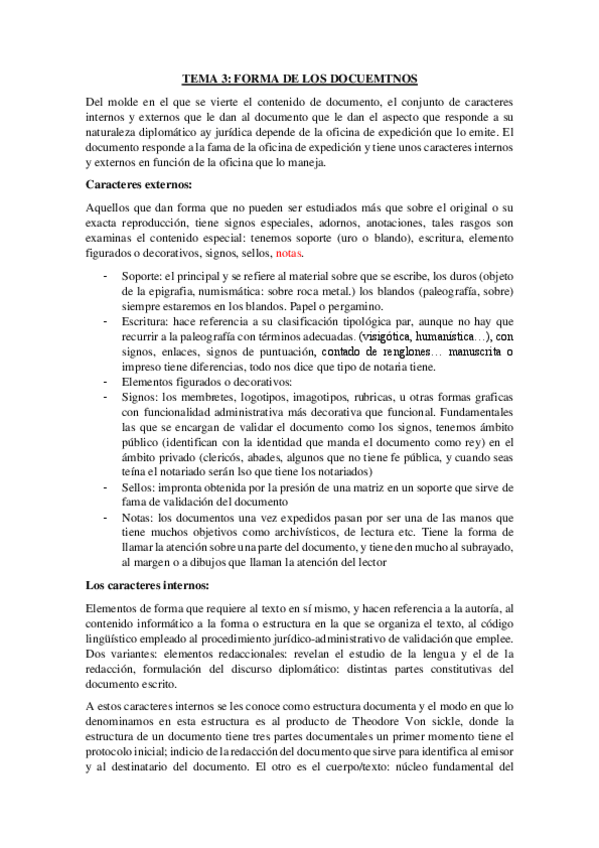 TEMA 3: FORMA DE LOS DOCUEMTNOS

Del molde en el que se vierte el contenido de documento, el conjunto de caracteres internos y externos que le dan al documento que le dan el aspecto que responde a su naturaleza diplomático ay jurídica depende de la oficina de expedición que lo emite. El documento responde a la fama de la oficina de expedición y tiene unos caracteres internos y externos en función de la oficina que lo maneja.

Caracteres externos:

Aquellos que dan forma que no pueden ser estudiados más que sobre el original o su exacta reproducción, tiene signos especiales, adornos, anotaciones, tales rasgos son examinas el contenido especial: tenemos soporte (uro o blando), escritura, elemento figurados o decorativos, signos, sellos, notas.

- Soporte: el principal y se refiere al material sobre que se escribe, los duros (objeto de la epigrafía, numismática: sobre roca metal.) los blandos (paleografía, sobre) siempre estaremos en los blandos. Papel o pergamino.
- Escritura: hace referencia a su clasificación tipológica par, aunque no hay que recurrir a la paleografía con términos adecuadas. (visigótica, humanística…), con signos, enlaces, signos de puntuación, contado de renglones… manuscrita o impreso tiene diferencias, todo nos dice que tipo de notaria tiene.
- Elementos figurados o decorativos:
- Signos: los membretes, logotipos, imagotipos, rubricas, u otras formas graficas con funcionalidad administrativa más decorativa que funcional. Fundamentales las que se encargan de validar el documento como los signos, tenemos ámbito público (identifican con la identidad que manda el documento como rey) en el ámbito privado (clericós, abades, algunos que no tiene fe pública, y cuando seas teína el notariado serán lso que tiene los notariados)
- Sellos: impronta obtenida por la presión de una matriz en un soporte que sirve de fama de validación del documento
- Notas: los documentos una vez expedidos pasan por ser una de las manos que tiene muchos objetivos como archivísticos, de lectura etc. Tiene la forma de llamar la atención sobre una parte del documento, y tiene den mucho al subrayado, al margen o a dibujos que llaman la atención del lector

Los caracteres internos:

Elementos de forma que requiere al texto en sí mismo, y hacen referencia a la autoría, al contenido informático a la forma o estructura en la que se organiza el texto, al código lingüístico empleado al procedimiento jurídico-administrativo de validación que emplee. Dos variantes: elementos redaccionales: revelan el estudio de la lengua y el de la redacción, formulación del discurso diplomático: distintas partes constitutivas del documento escrito.

A estos caracteres internos se les conoce como estructura documenta y el modo en que lo denominamos en esta estructura es al producto de Theodore Von sickle, donde la estructura de un documento tiene tres partes documentales un primer momento tiene el protocolo inicial; indicio de la redacción del documento que sirve para identifica al emisor y al destinatario del documento. El otro es el cuerpo/texto: núcleo fundamental del